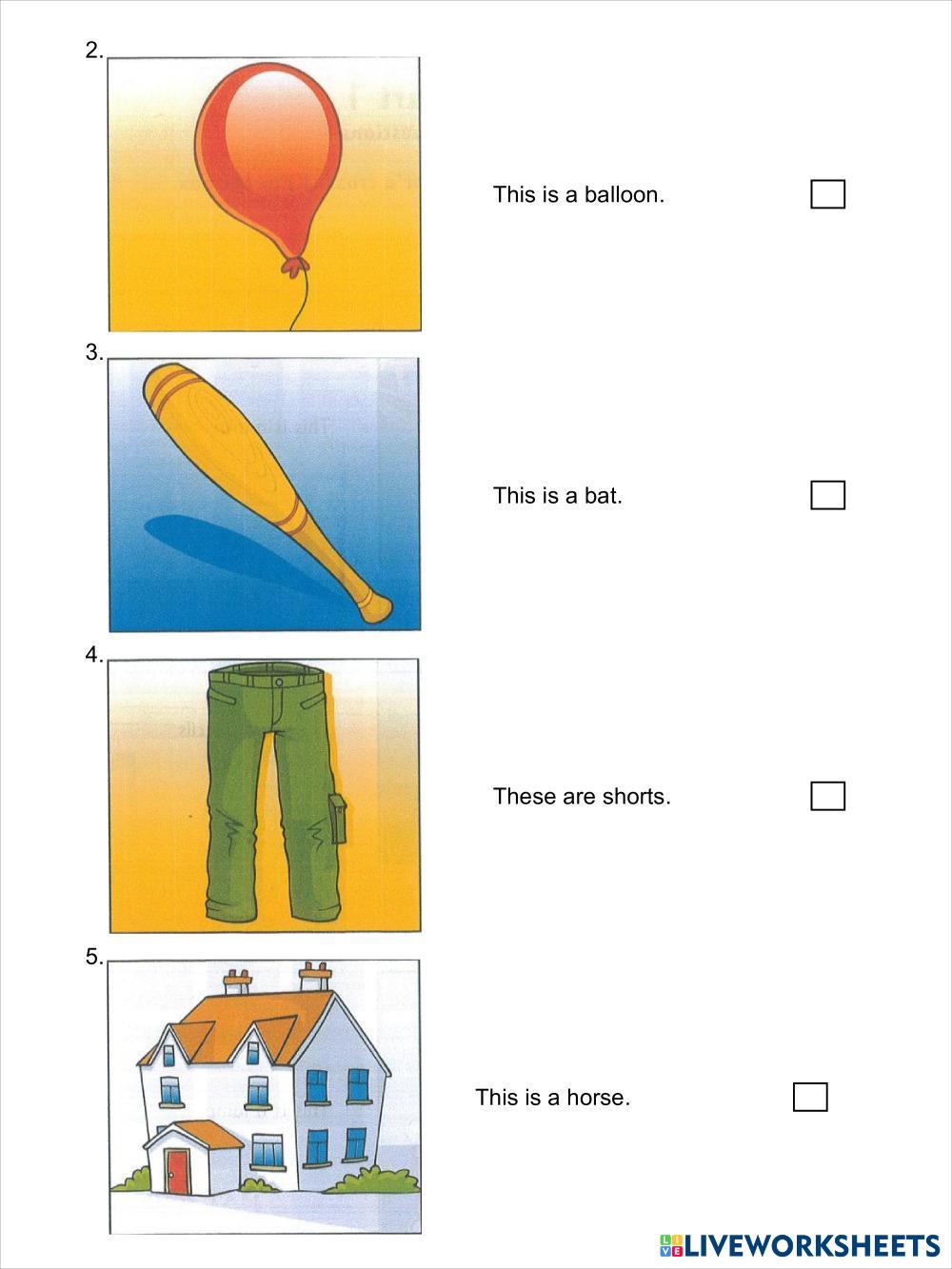 2.

This is a balloon.

3.

This is a bat.

4.

These are shorts.

5.

This is a horse.

LIVEWORKSHEETS